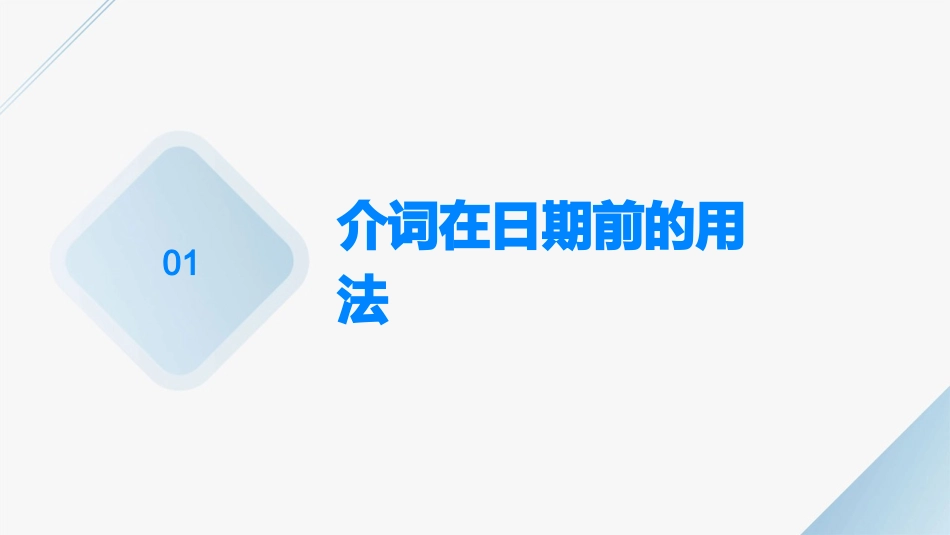 01

介词在日期前的用法